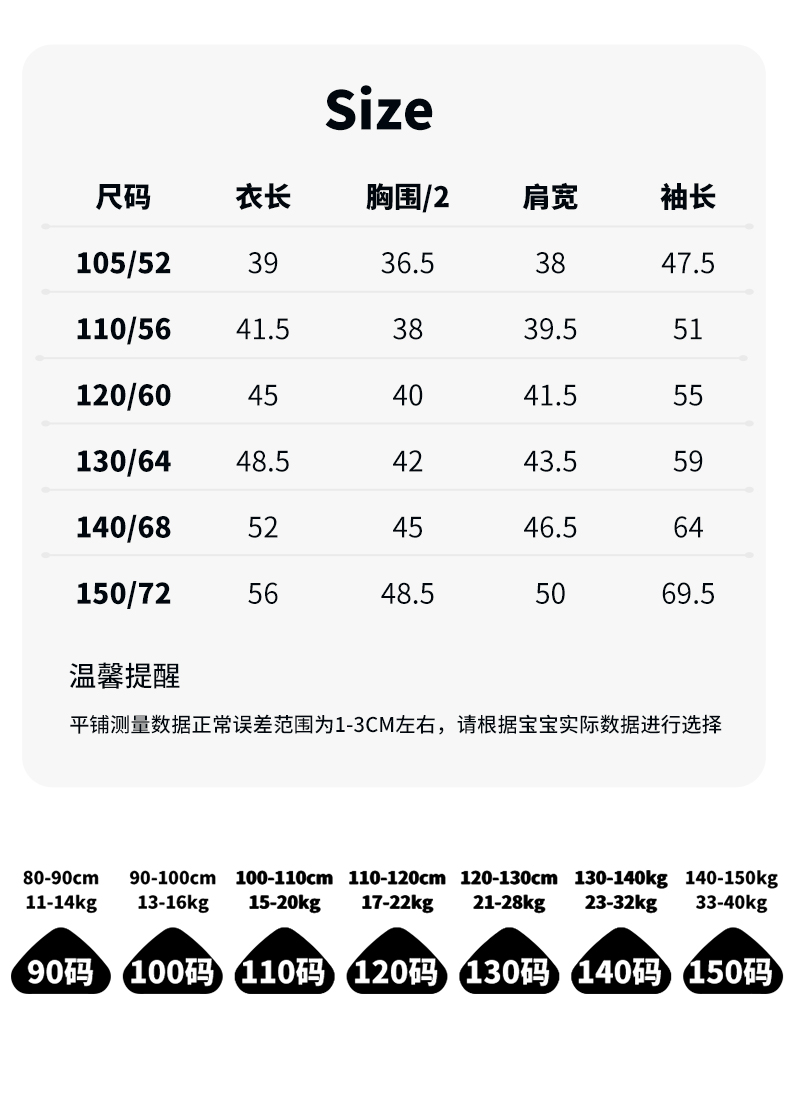 Size

| 尺码 | 衣长 | 胸围/2 | 肩宽 | 袖长 |
|---|---|---|---|---|
| 105/52 | 39 | 36.5 | 38 | 47.5 |
| 110/56 | 41.5 | 38 | 39.5 | 51 |
| 120/60 | 45 | 40 | 41.5 | 55 |
| 130/64 | 48.5 | 42 | 43.5 | 59 |
| 140/68 | 52 | 45 | 46.5 | 64 |
| 150/72 | 56 | 48.5 | 50 | 69.5 |

温馨提醒

平铺测量数据正常误差范围为1-3CM左右，请根据宝宝实际数据进行选择

80-90cm 11-14kg 90码

90-100cm 13-16kg 100码

100-110cm 15-20kg 110码

110-120cm 17-22kg 120码

120-130cm 21-28kg 130码

130-140kg 23-32kg 140码

140-150kg 33-40kg 150码